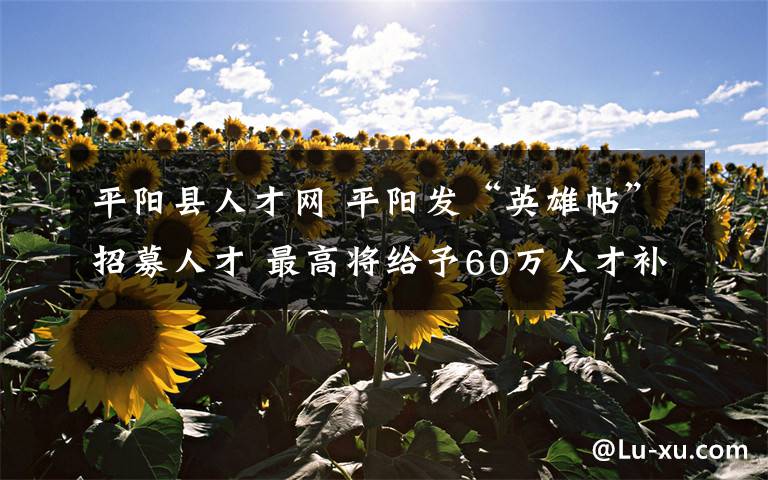 平阳县人才网 平阳发“英雄帖”招募人才 最高将给予60万人才补

@Lu-xu.com